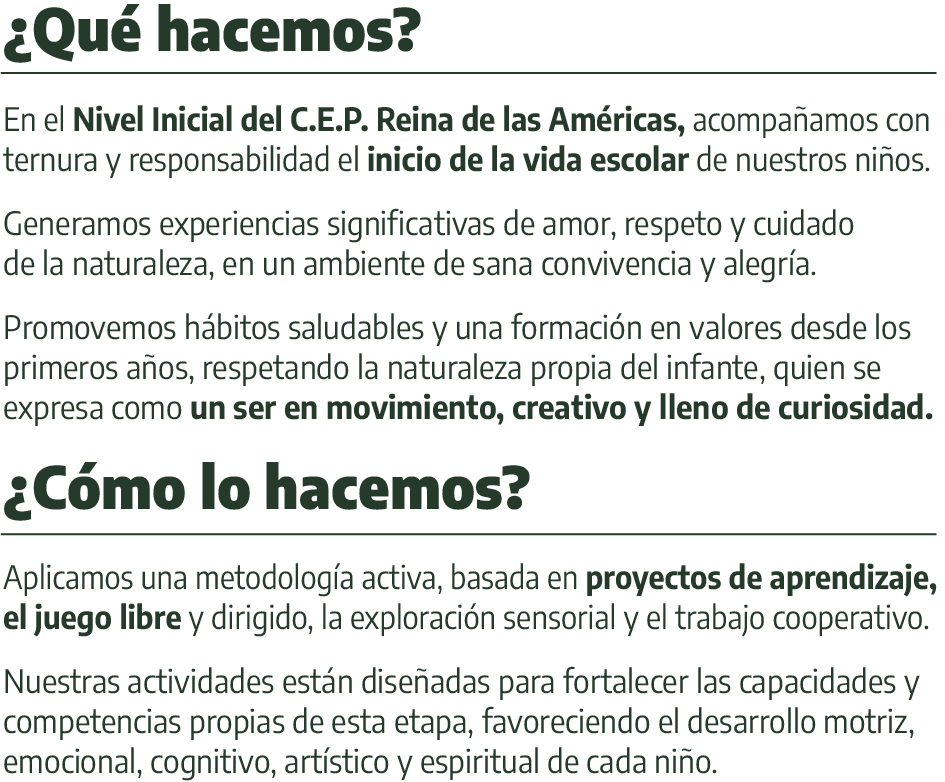 ¿Qué hacemos?

En el Nivel Inicial del C.E.P. Reina de las Américas, acompañamos con ternura y responsabilidad el inicio de la vida escolar de nuestros niños.

Generamos experiencias significativas de amor, respeto y cuidado de la naturaleza, en un ambiente de sana convivencia y alegría.

Promovemos hábitos saludables y una formación en valores desde los primeros años, respetando la naturaleza propia del infante, quien se expresa como un ser en movimiento, creativo y lleno de curiosidad.

¿Cómo lo hacemos?

Aplicamos una metodología activa, basada en proyectos de aprendizaje, el juego libre y dirigido, la exploración sensorial y el trabajo cooperativo.

Nuestras actividades están diseñadas para fortalecer las capacidades y competencias propias de esta etapa, favoreciendo el desarrollo motriz, emocional, cognitivo, artístico y espiritual de cada niño.